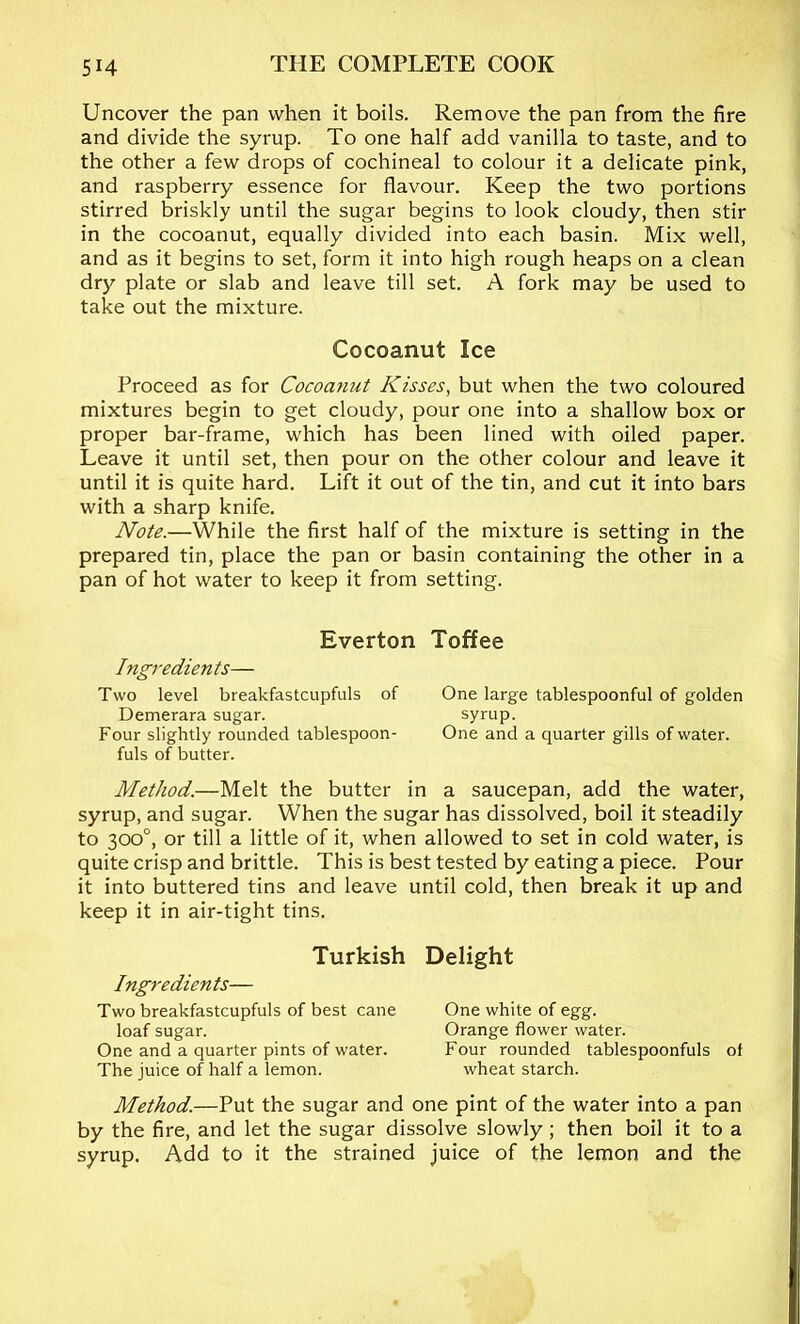 514 THE COMPLETE COOK

Uncover the pan when it boils. Remove the pan from the fire and divide the syrup. To one half add vanilla to taste, and to the other a few drops of cochineal to colour it a delicate pink, and raspberry essence for flavour. Keep the two portions stirred briskly until the sugar begins to look cloudy, then stir in the cocoanut, equally divided into each basin. Mix well, and as it begins to set, form it into high rough heaps on a clean dry plate or slab and leave till set. A fork may be used to take out the mixture.

Cocoanut Ice

Proceed as for Cocoanut Kisses, but when the two coloured mixtures begin to get cloudy, pour one into a shallow box or proper bar-frame, which has been lined with oiled paper. Leave it until set, then pour on the other colour and leave it until it is quite hard. Lift it out of the tin, and cut it into bars with a sharp knife.

Note.—While the first half of the mixture is setting in the prepared tin, place the pan or basin containing the other in a pan of hot water to keep it from setting.

Everton Toffee

Ingredients—

Two level breakfastcupfuls of Demerara sugar.
Four slightly rounded tablespoonfuls of butter.

One large tablespoonful of golden syrup.
One and a quarter gills of water.

Method.—Melt the butter in a saucepan, add the water, syrup, and sugar. When the sugar has dissolved, boil it steadily to 300°, or till a little of it, when allowed to set in cold water, is quite crisp and brittle. This is best tested by eating a piece. Pour it into buttered tins and leave until cold, then break it up and keep it in air-tight tins.

Turkish Delight

Ingredients—

Two breakfastcupfuls of best cane loaf sugar.
One and a quarter pints of water.
The juice of half a lemon.

One white of egg.
Orange flower water.
Four rounded tablespoonfuls of wheat starch.

Method.—Put the sugar and one pint of the water into a pan by the fire, and let the sugar dissolve slowly; then boil it to a syrup. Add to it the strained juice of the lemon and the